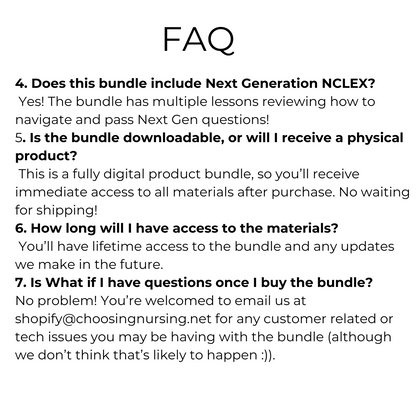 FAQ

4. Does this bundle include Next Generation NCLEX?
Yes! The bundle has multiple lessons reviewing how to navigate and pass Next Gen questions!

5. Is the bundle downloadable, or will I receive a physical product?
This is a fully digital product bundle, so you'll receive immediate access to all materials after purchase. No waiting for shipping!

6. How long will I have access to the materials?
You'll have lifetime access to the bundle and any updates we make in the future.

7. Is What if I have questions once I buy the bundle?
No problem! You're welcomed to email us at shopify@choosingnursing.net for any customer related or tech issues you may be having with the bundle (although we don't think that's likely to happen :)).